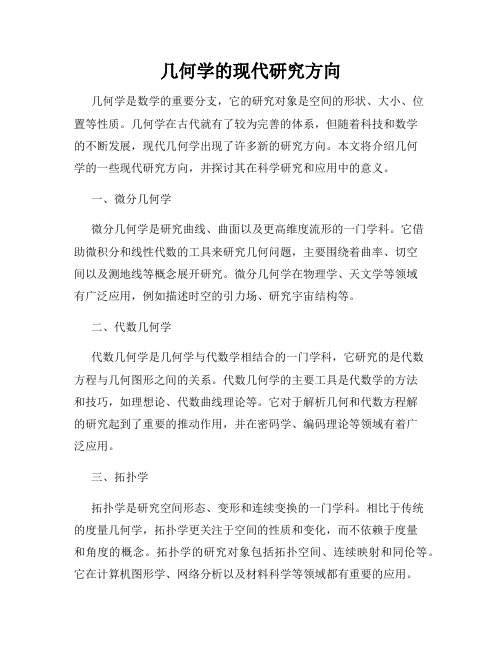 几何学的现代研究方向

几何学是数学的重要分支，它的研究对象是空间的形状、大小、位置等性质。几何学在古代就有了较为完善的体系，但随着科技和数学的不断发展，现代几何学出现了许多新的研究方向。本文将介绍几何学的一些现代研究方向，并探讨其在科学研究和应用中的意义。

一、微分几何学

微分几何学是研究曲线、曲面以及更高维度流形的一门学科。它借助微积分和线性代数的工具来研究几何问题，主要围绕着曲率、切空间以及测地线等概念展开研究。微分几何学在物理学、天文学等领域有广泛应用，例如描述时空的引力场、研究宇宙结构等。

二、代数几何学

代数几何学是几何学与代数学相结合的一门学科，它研究的是代数方程与几何图形之间的关系。代数几何学的主要工具是代数学的方法和技巧，如理想论、代数曲线理论等。它对于解析几何和代数方程解的研究起到了重要的推动作用，并在密码学、编码理论等领域有着广泛应用。

三、拓扑学

拓扑学是研究空间形态、变形和连续变换的一门学科。相比于传统的度量几何学，拓扑学更关注于空间的性质和变化，而不依赖于度量和角度的概念。拓扑学的研究对象包括拓扑空间、连续映射和同伦等。它在计算机图形学、网络分析以及材料科学等领域都有重要的应用。